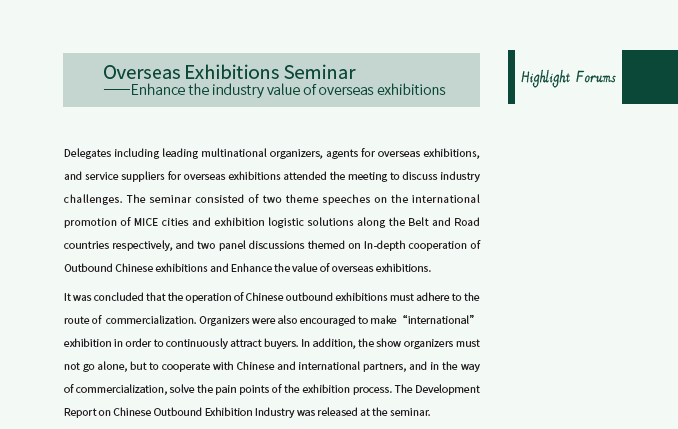 Overseas Exhibitions Seminar
——Enhance the industry value of overseas exhibitions

Highlight Forums

Delegates including leading multinational organizers, agents for overseas exhibitions, and service suppliers for overseas exhibitions attended the meeting to discuss industry challenges. The seminar consisted of two theme speeches on the international promotion of MICE cities and exhibition logistic solutions along the Belt and Road countries respectively, and two panel discussions themed on In-depth cooperation of Outbound Chinese exhibitions and Enhance the value of overseas exhibitions.

It was concluded that the operation of Chinese outbound exhibitions must adhere to the route of commercialization. Organizers were also encouraged to make “international” exhibition in order to continuously attract buyers. In addition, the show organizers must not go alone, but to cooperate with Chinese and international partners, and in the way of commercialization, solve the pain points of the exhibition process. The Development Report on Chinese Outbound Exhibition Industry was released at the seminar.